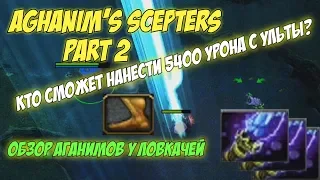 AGHANIM'S SCEPTERS
PART 2

КТО СМОЖЕТ НАНЕСТИ 5400 УРОНА С УЛЬТЫ?

ОБЗОР АГАНИМОВ У ЛОВКАЧЕЙ